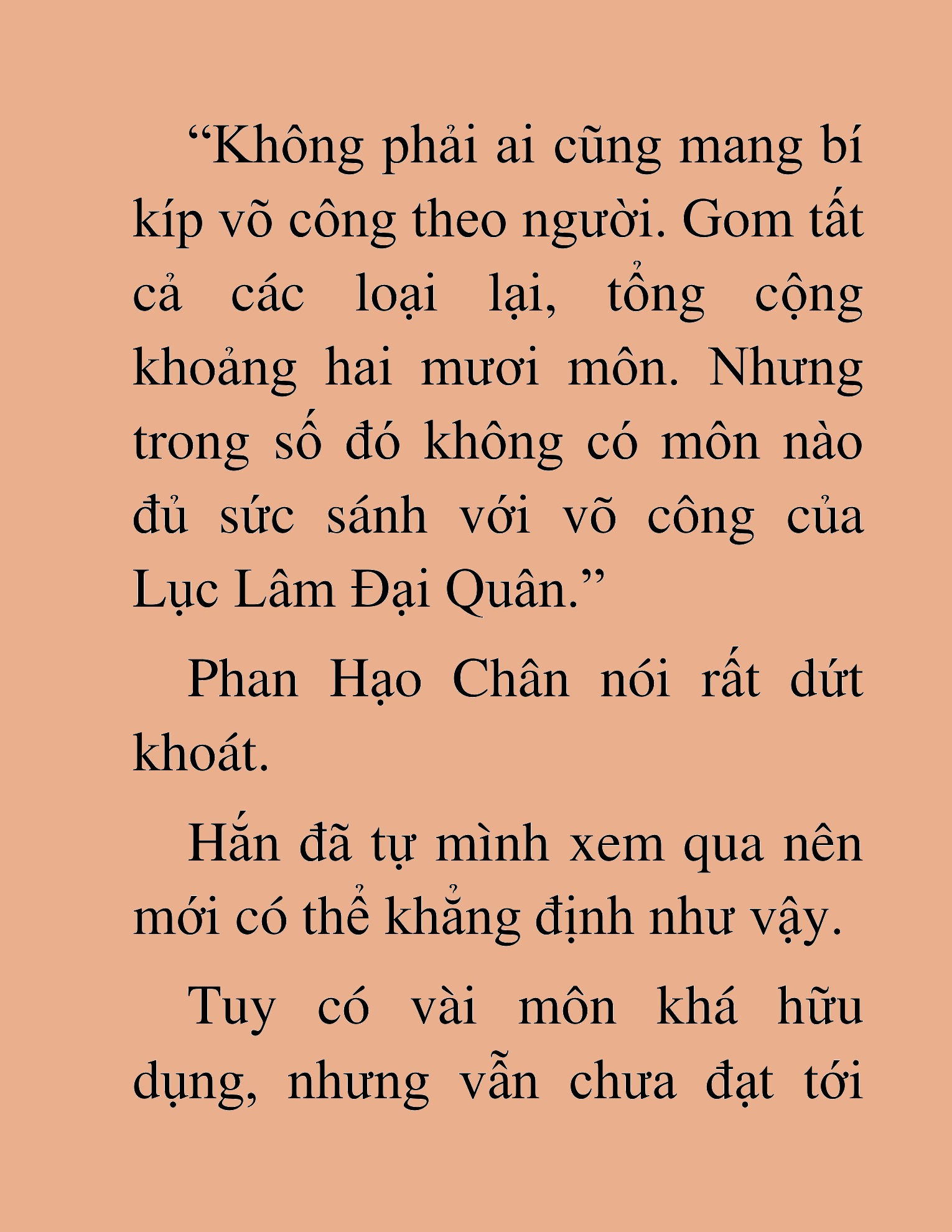 “Không phải ai cũng mang bí kíp võ công theo người. Gom tất cả các loại lại, tổng cộng khoảng hai mươi môn. Nhưng trong số đó không có môn nào đủ sức sánh với võ công của Lục Lâm Đại Quân.”

Phan Hạo Chân nói rất dứt khoát.

Hắn đã tự mình xem qua nên mới có thể khẳng định như vậy.

Tuy có vài môn khá hữu dụng, nhưng vẫn chưa đạt tới